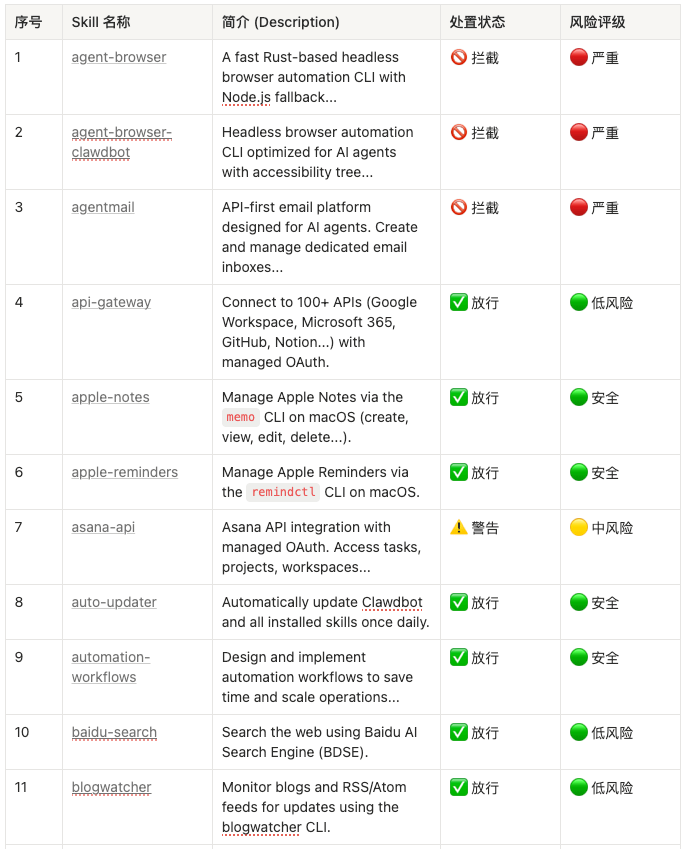 | 序号 | Skill 名称 | 简介 (Description) | 处置状态 | 风险评级 |
|---|---|---|---|---|
| 1 | agent-browser | A fast Rust-based headless browser automation CLI with Node.js fallback... | 🚫 拦截 | 🔴 严重 |
| 2 | agent-browser-clawdbot | Headless browser automation CLI optimized for AI agents with accessibility tree... | 🚫 拦截 | 🔴 严重 |
| 3 | agentmail | API-first email platform designed for AI agents. Create and manage dedicated email inboxes... | 🚫 拦截 | 🔴 严重 |
| 4 | api-gateway | Connect to 100+ APIs (Google Workspace, Microsoft 365, GitHub, Notion...) with managed OAuth. | ✅ 放行 | 🟢 低风险 |
| 5 | apple-notes | Manage Apple Notes via the memo CLI on macOS (create, view, edit, delete...). | ✅ 放行 | 🟢 安全 |
| 6 | apple-reminders | Manage Apple Reminders via the remindctl CLI on macOS. | ✅ 放行 | 🟢 安全 |
| 7 | asana-api | Asana API integration with managed OAuth. Access tasks, projects, workspaces... | ⚠️ 警告 | 🟡 中风险 |
| 8 | auto-updater | Automatically update Clawdbot and all installed skills once daily. | ✅ 放行 | 🟢 安全 |
| 9 | automation-workflows | Design and implement automation workflows to save time and scale operations... | ✅ 放行 | 🟢 安全 |
| 10 | baidu-search | Search the web using Baidu AI Search Engine (BDSE). | ✅ 放行 | 🟢 低风险 |
| 11 | blogwatcher | Monitor blogs and RSS/Atom feeds for updates using the blogwatcher CLI. | ✅ 放行 | 🟢 低风险 |